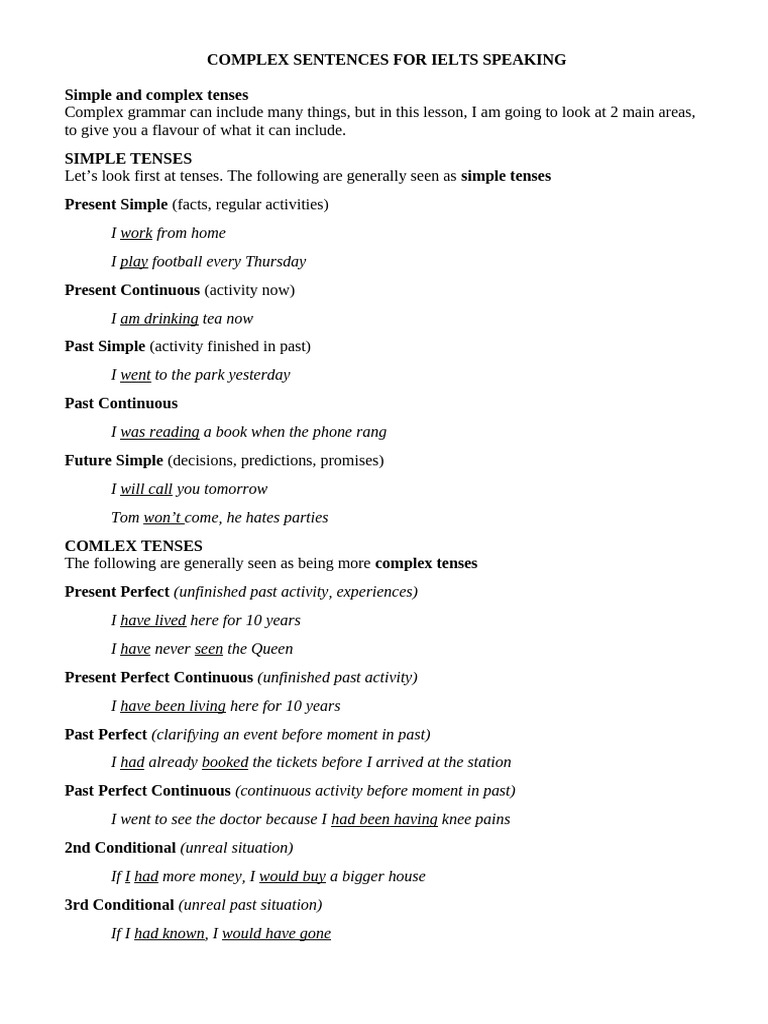 COMPLEX SENTENCES FOR IELTS SPEAKING

Simple and complex tenses
Complex grammar can include many things, but in this lesson, I am going to look at 2 main areas, to give you a flavour of what it can include.

SIMPLE TENSES
Let's look first at tenses. The following are generally seen as simple tenses

Present Simple (facts, regular activities)

I work from home

I play football every Thursday

Present Continuous (activity now)

I am drinking tea now

Past Simple (activity finished in past)

I went to the park yesterday

Past Continuous

I was reading a book when the phone rang

Future Simple (decisions, predictions, promises)

I will call you tomorrow

Tom won't come, he hates parties

COMLEX TENSES
The following are generally seen as being more complex tenses

Present Perfect (unfinished past activity, experiences)

I have lived here for 10 years

I have never seen the Queen

Present Perfect Continuous (unfinished past activity)

I have been living here for 10 years

Past Perfect (clarifying an event before moment in past)

I had already booked the tickets before I arrived at the station

Past Perfect Continuous (continuous activity before moment in past)

I went to see the doctor because I had been having knee pains

2nd Conditional (unreal situation)

If I had more money, I would buy a bigger house

3rd Conditional (unreal past situation)

If I had known, I would have gone